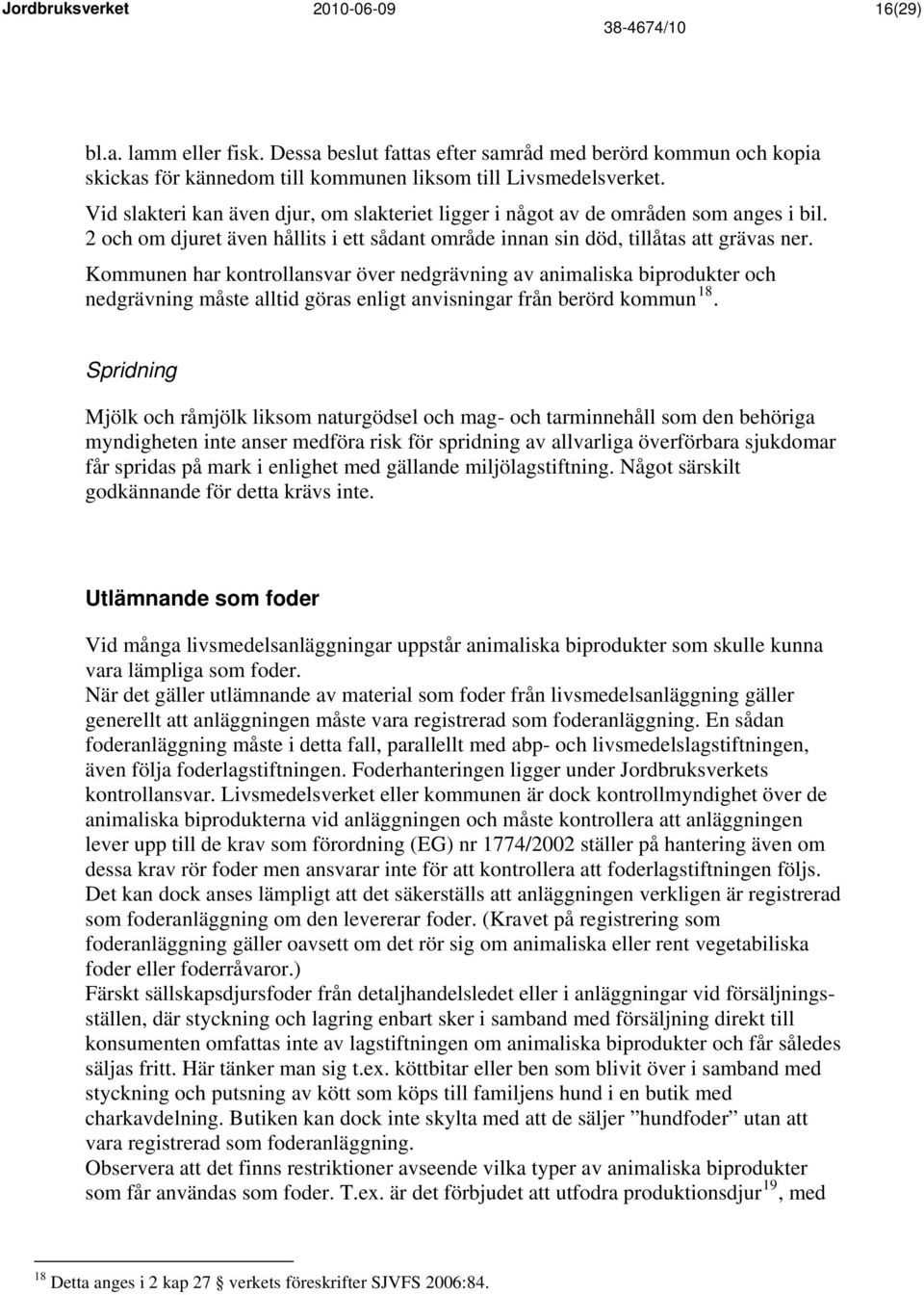 Jordbruksverket 2010-06-09 16(29)
38-4674/10

bl.a. lamm eller fisk. Dessa beslut fattas efter samråd med berörd kommun och kopia skickas för kännedom till kommunen liksom till Livsmedelsverket.

Vid slakteri kan även djur, om slakteriet ligger i något av de områden som anges i bil. 2 och om djuret även hållits i ett sådant område innan sin död, tillåtas att grävas ner.

Kommunen har kontrollansvar över nedgrävning av animaliska biprodukter och nedgrävning måste alltid göras enligt anvisningar från berörd kommun $^{18}$.

Spridning

Mjölk och råmjölk liksom naturgödsel och mag- och tarminnehåll som den behöriga myndigheten inte anser medföra risk för spridning av allvarliga överförbara sjukdomar får spridas på mark i enlighet med gällande miljölagstiftning. Något särskilt godkännande för detta krävs inte.

Utlämnande som foder

Vid många livsmedelsanläggningar uppstår animaliska biprodukter som skulle kunna vara lämpliga som foder.
När det gäller utlämnande av material som foder från livsmedelsanläggning gäller generellt att anläggningen måste vara registrerad som foderanläggning. En sådan foderanläggning måste i detta fall, parallellt med abp- och livsmedelslagstiftningen, även följa foderlagstiftningen. Foderhanteringen ligger under Jordbruksverkets kontrollansvar. Livsmedelsverket eller kommunen är dock kontrollmyndighet över de animaliska biprodukterna vid anläggningen och måste kontrollera att anläggningen lever upp till de krav som förordning (EG) nr 1774/2002 ställer på hantering även om dessa krav rör foder men ansvarar inte för att kontrollera att foderlagstiftningen följs. Det kan dock anses lämpligt att det säkerställs att anläggningen verkligen är registrerad som foderanläggning om den levererar foder. (Kravet på registrering som foderanläggning gäller oavsett om det rör sig om animaliska eller rent vegetabiliska foder eller foderråvaror.)
Färskt sällskapsdjursfoder från detaljhandelsledet eller i anläggningar vid försäljningsställen, där styckning och lagring enbart sker i samband med försäljning direkt till konsumenten omfattas inte av lagstiftningen om animaliska biprodukter och får således säljas fritt. Här tänker man sig t.ex. köttbitar eller ben som blivit över i samband med styckning och putsning av kött som köps till familjens hund i en butik med charkavdelning. Butiken kan dock inte skylta med att de säljer ”hundfoder” utan att vara registrerad som foderanläggning.
Observera att det finns restriktioner avseende vilka typer av animaliska biprodukter som får användas som foder. T.ex. är det förbjudet att utfodra produktionsdjur$^{19}$, med

$^{18}$ Detta anges i 2 kap 27 § verkets föreskrifter SJVFS 2006:84.